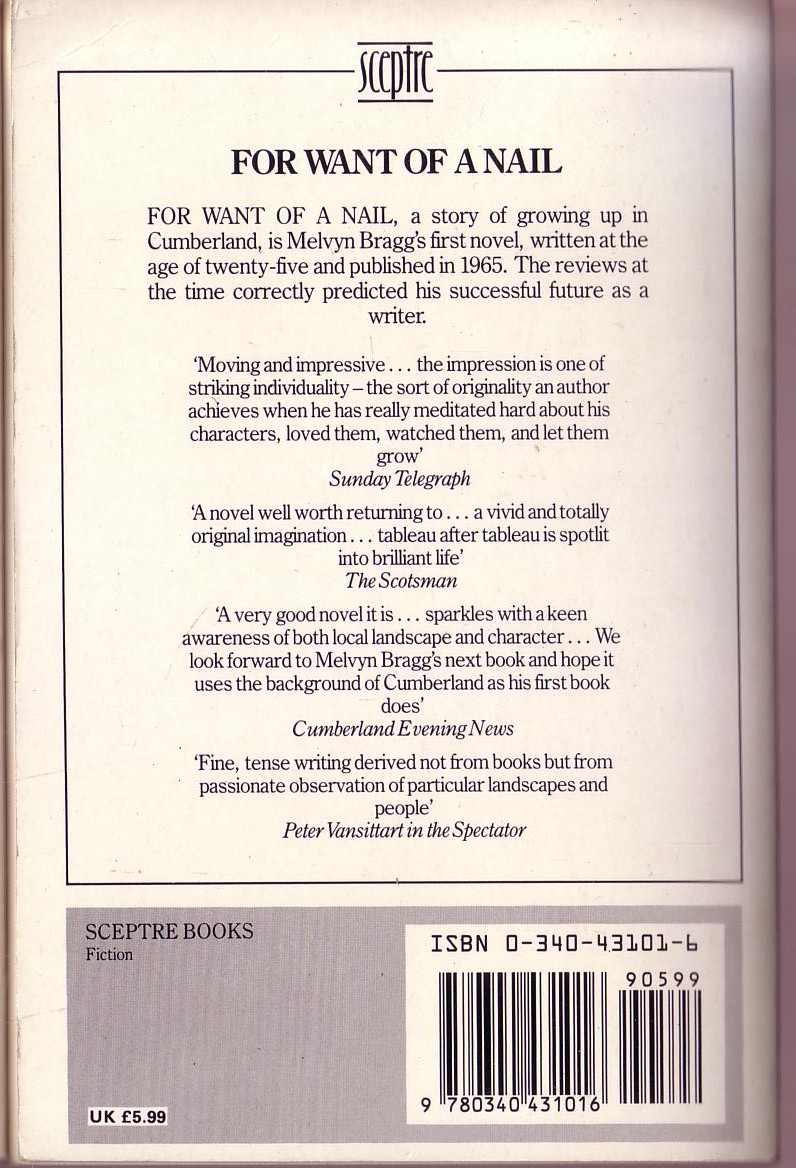 sceptre

FOR WANT OF A NAIL

FOR WANT OF A NAIL, a story of growing up in Cumberland, is Melvyn Bragg's first novel, written at the age of twenty-five and published in 1965. The reviews at the time correctly predicted his successful future as a writer.

'Moving and impressive . . . the impression is one of striking individuality – the sort of originality an author achieves when he has really meditated hard about his characters, loved them, watched them, and let them grow'
Sunday Telegraph

'A novel well worth returning to . . . a vivid and totally original imagination . . . tableau after tableau is spotlit into brilliant life'
The Scotsman

'A very good novel it is . . . sparkles with a keen awareness of both local landscape and character . . . We look forward to Melvyn Bragg's next book and hope it uses the background of Cumberland as his first book does'
Cumberland Evening News

'Fine, tense writing derived not from books but from passionate observation of particular landscapes and people'
Peter Vansittart in the Spectator

SCEPTRE BOOKS
Fiction

UK £5.99

ISBN 0-340-43101-6

90599

9 780340 431016